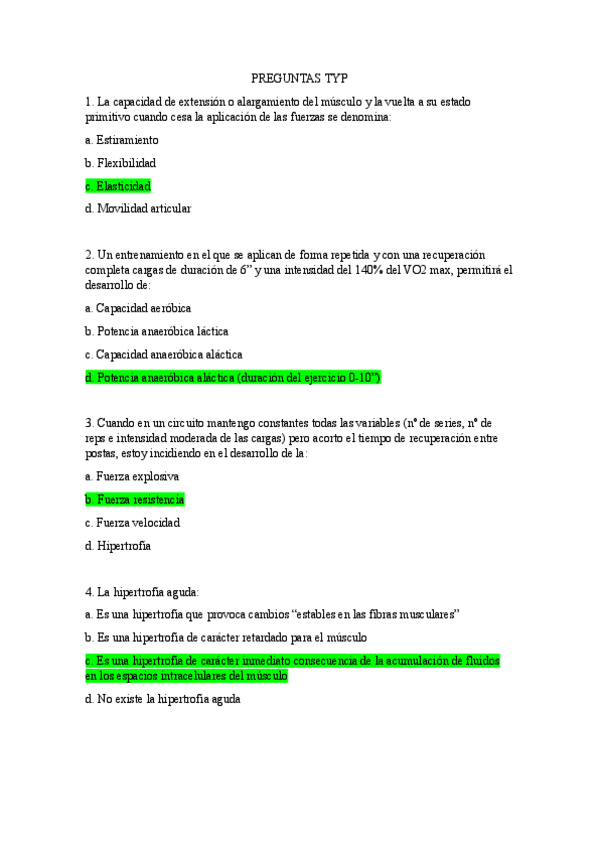 PREGUNTAS TYP

1. La capacidad de extensión o alargamiento del músculo y la vuelta a su estado primitivo cuando cesa la aplicación de las fuerzas se denomina:

a. Estiramiento

b. Flexibilidad

c. Elasticidad

d. Movilidad articular

2. Un entrenamiento en el que se aplican de forma repetida y con una recuperación completa cargas de duración de 6” y una intensidad del 140% del VO2 max, permitirá el desarrollo de:

a. Capacidad aeróbica

b. Potencia anaeróbica láctica

c. Capacidad anaeróbica aláctica

d. Potencia anaeróbica aláctica (duración del ejercicio 0-10”)

3. Cuando en un circuito mantengo constantes todas las variables (nº de series, nº de reps e intensidad moderada de las cargas) pero acorto el tiempo de recuperación entre postas, estoy incidiendo en el desarrollo de la:

a. Fuerza explosiva

b. Fuerza resistencia

c. Fuerza velocidad

d. Hipertrofia

4. La hipertrofia aguda:

a. Es una hipertrofia que provoca cambios “estables en las fibras musculares”

b. Es una hipertrofia de carácter retardado para el músculo

c. Es una hipertrofia de carácter inmediato consecuencia de la acumulación de fluidos en los espacios intracelulares del músculo

d. No existe la hipertrofia aguda